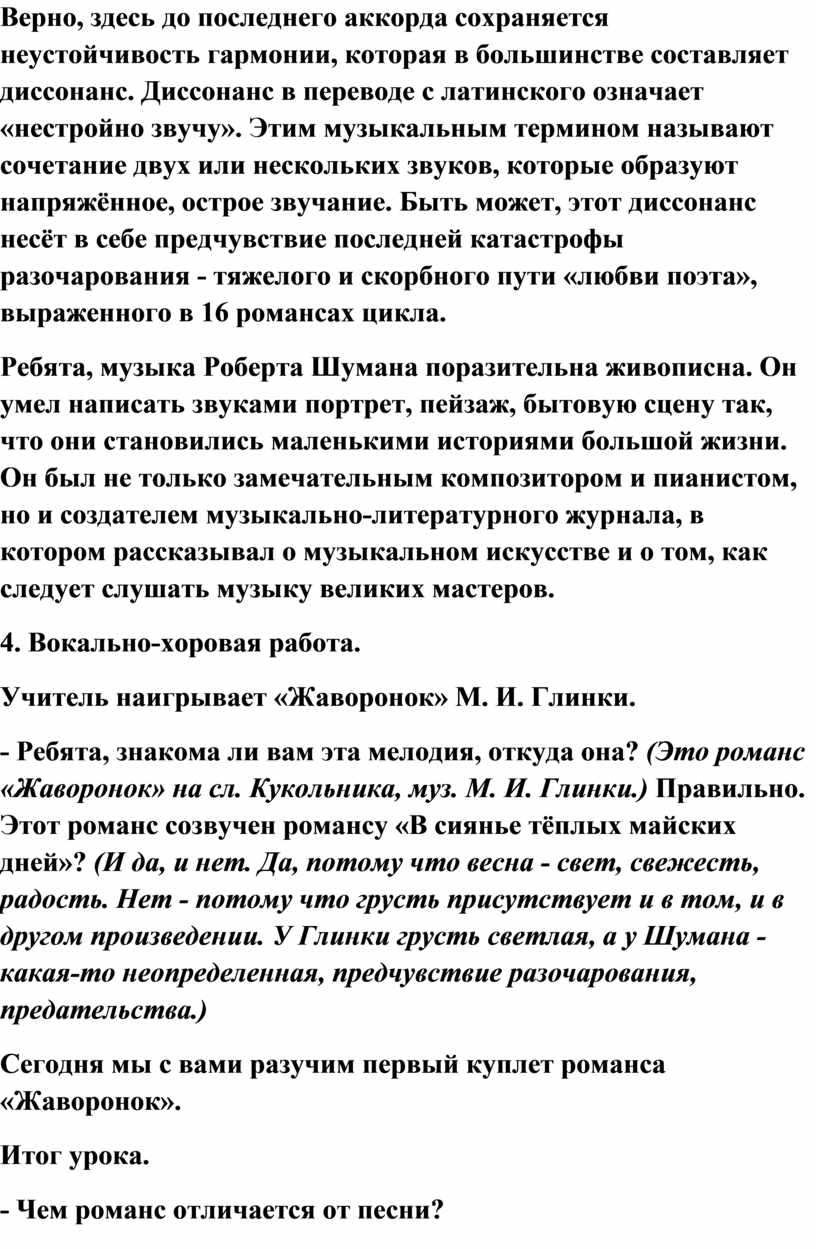 Верно, здесь до последнего аккорда сохраняется неустойчивость гармонии, которая в большинстве составляет диссонанс. Диссонанс в переводе с латинского означает «нестройно звучу». Этим музыкальным термином называют сочетание двух или нескольких звуков, которые образуют напряжённое, острое звучание. Быть может, этот диссонанс несёт в себе предчувствие последней катастрофы разочарования - тяжелого и скорбного пути «любви поэта», выраженного в 16 романсах цикла.

Ребята, музыка Роберта Шумана поразительна живописна. Он умел написать звуками портрет, пейзаж, бытовую сцену так, что они становились маленькими историями большой жизни. Он был не только замечательным композитором и пианистом, но и создателем музыкально-литературного журнала, в котором рассказывал о музыкальном искусстве и о том, как следует слушать музыку великих мастеров.

4. Вокально-хоровая работа.

Учитель наигрывает «Жаворонок» М. И. Глинки.

- Ребята, знакома ли вам эта мелодия, откуда она? (Это романс «Жаворонок» на сл. Кукольника, муз. М. И. Глинки.) Правильно. Этот романс созвучен романсу «В сиянье тёплых майских дней»? (И да, и нет. Да, потому что весна - свет, свежесть, радость. Нет - потому что грусть присутствует и в том, и в другом произведении. У Глинки грусть светлая, а у Шумана - какая-то неопределенная, предчувствие разочарования, предательства.)

Сегодня мы с вами разучим первый куплет романса «Жаворонок».

Итог урока.

- Чем романс отличается от песни?